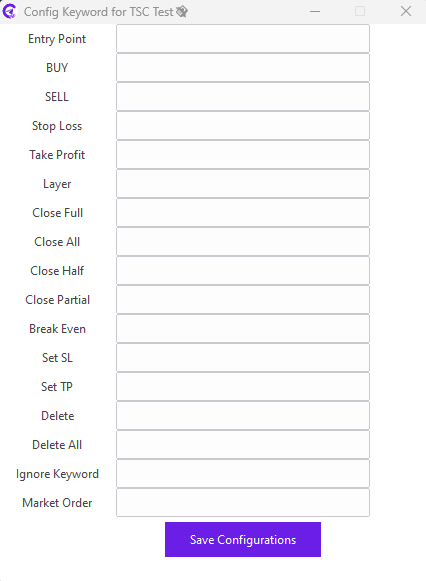 Config Keyword for TSC Test

Entry Point
BUY
SELL
Stop Loss
Take Profit
Layer
Close Full
Close All
Close Half
Close Partial
Break Even
Set SL
Set TP
Delete
Delete All
Ignore Keyword
Market Order

Save Configurations